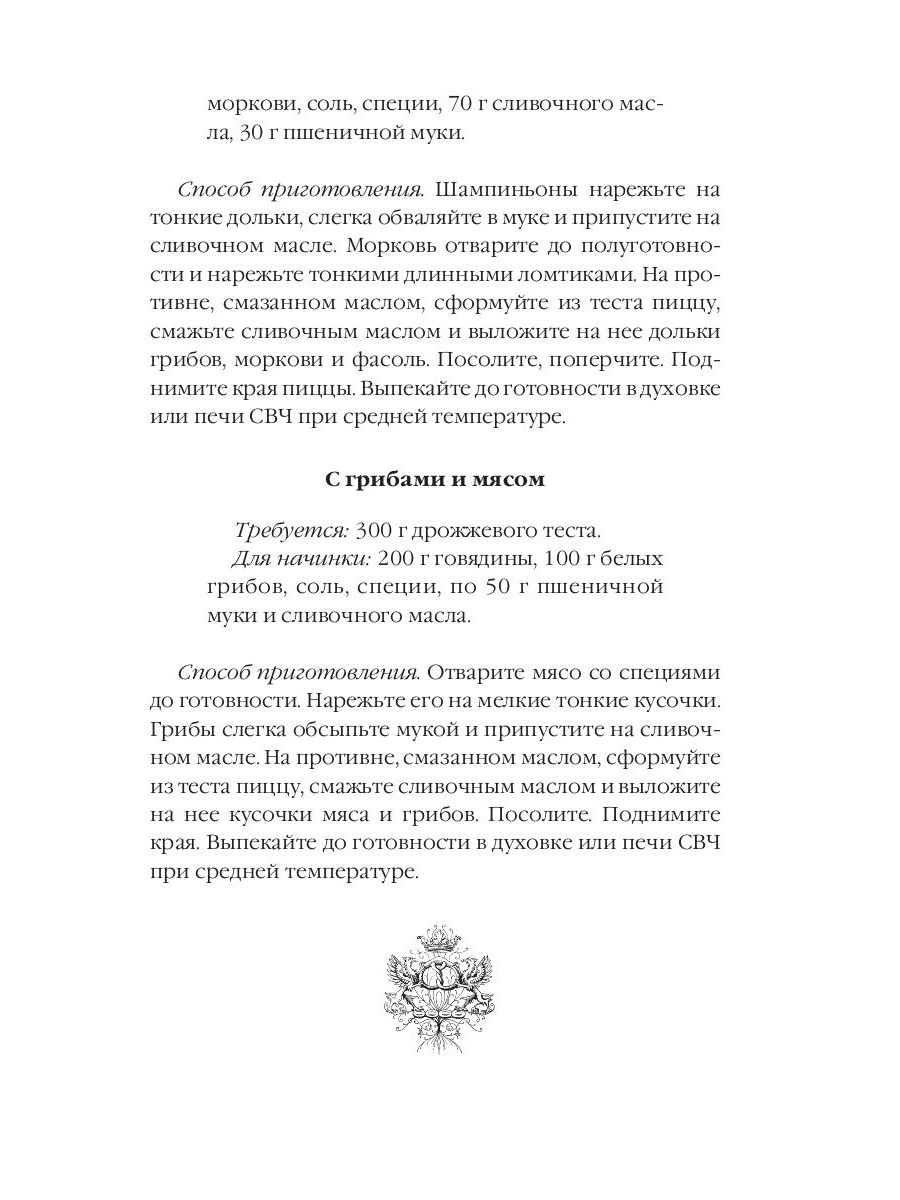 моркови, соль, специи, 70 г сливочного масла, 30 г пшеничной муки.

Способ приготовления. Шампиньоны нарежьте на тонкие дольки, слегка обваляйте в муке и припустите на сливочном масле. Морковь отварите до полуготовности и нарежьте тонкими длинными ломтиками. На противне, смазанном маслом, сформуйте из теста пиццу, смажьте сливочным маслом и выложите на нее дольки грибов, моркови и фасоль. Посолите, поперчите. Поднимите края пиццы. Выпекайте до готовности в духовке или печи СВЧ при средней температуре.

С грибами и мясом

Требуется: 300 г дрожжевого теста.
Для начинки: 200 г говядины, 100 г белых грибов, соль, специи, по 50 г пшеничной муки и сливочного масла.

Способ приготовления. Отварите мясо со специями до готовности. Нарежьте его на мелкие тонкие кусочки. Грибы слегка обсыпьте мукой и припустите на сливочном масле. На противне, смазанном маслом, сформуйте из теста пиццу, смажьте сливочным маслом и выложите на нее кусочки мяса и грибов. Посолите. Поднимите края. Выпекайте до готовности в духовке или печи СВЧ при средней температуре.